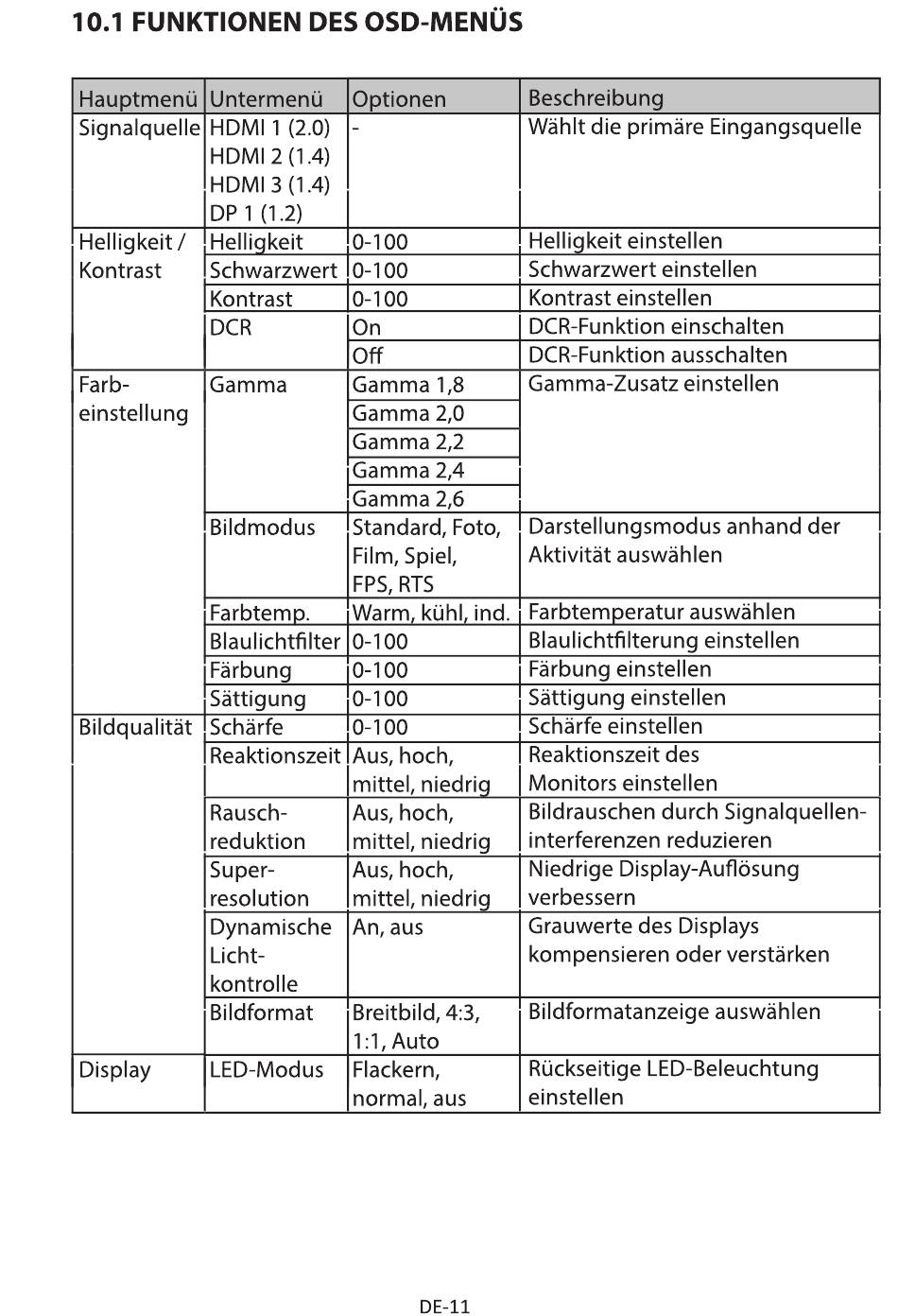 10.1 FUNKTIONEN DES OSD-MENÜS

| Hauptmenü | Untermenü | Optionen | Beschreibung |
|---|---|---|---|
| Signalquelle | HDMI 1 (2.0) HDMI 2 (1.4) HDMI 3 (1.4) DP 1 (1.2) | - | Wählt die primäre Eingangsquelle |
| Helligkeit / Kontrast | Helligkeit | 0-100 | Helligkeit einstellen |
| | Schwarzwert | 0-100 | Schwarzwert einstellen |
| | Kontrast | 0-100 | Kontrast einstellen |
| | DCR | On | DCR-Funktion einschalten |
| | | Off | DCR-Funktion ausschalten |
| Farbeinstellung | Gamma | Gamma 1,8 | Gamma-Zusatz einstellen |
| | | Gamma 2,0 | |
| | | Gamma 2,2 | |
| | | Gamma 2,4 | |
| | | Gamma 2,6 | |
| | Bildmodus | Standard, Foto, Film, Spiel, FPS, RTS | Darstellungsmodus anhand der Aktivität auswählen |
| | Farbtemp. | Warm, kühl, ind. | Farbtemperatur auswählen |
| | Blaulichtfilter | 0-100 | Blaulichtfilterung einstellen |
| | Färbung | 0-100 | Färbung einstellen |
| | Sättigung | 0-100 | Sättigung einstellen |
| Bildqualität | Schärfe | 0-100 | Schärfe einstellen |
| | Reaktionszeit | Aus, hoch, mittel, niedrig | Reaktionszeit des Monitors einstellen |
| | Rauschreduktion | Aus, hoch, mittel, niedrig | Bildrauschen durch Signalquelleninterferenzen reduzieren |
| | Superresolution | Aus, hoch, mittel, niedrig | Niedrige Display-Auflösung verbessern |
| | Dynamische Lichtkontrolle | An, aus | Grauwerte des Displays kompensieren oder verstärken |
| | Bildformat | Breitbild, 4:3, 1:1, Auto | Bildformatanzeige auswählen |
| Display | LED-Modus | Flackern, normal, aus | Rückseitige LED-Beleuchtung einstellen |

DE-11